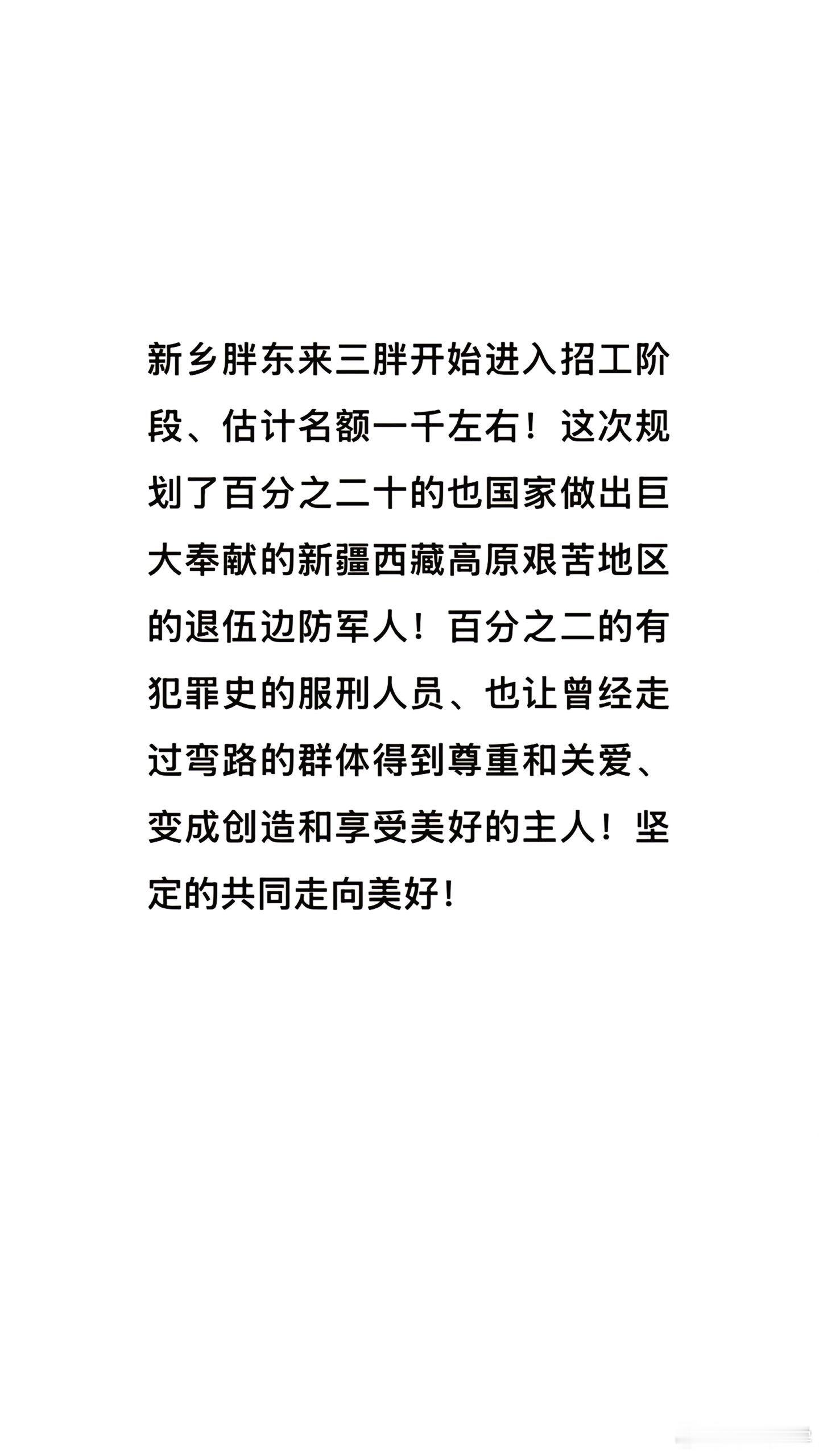 新乡胖东来三胖开始进入招工阶段、估计名额一千左右！这次规划了百分之二十的也国家做出巨大奉献的新疆西藏高原艰苦地区的退伍边防军人！百分之二的有犯罪史的服刑人员、也让曾经走过弯路的群体得到尊重和关爱、变成创造和享受美好的主人！坚定的共同走向美好！